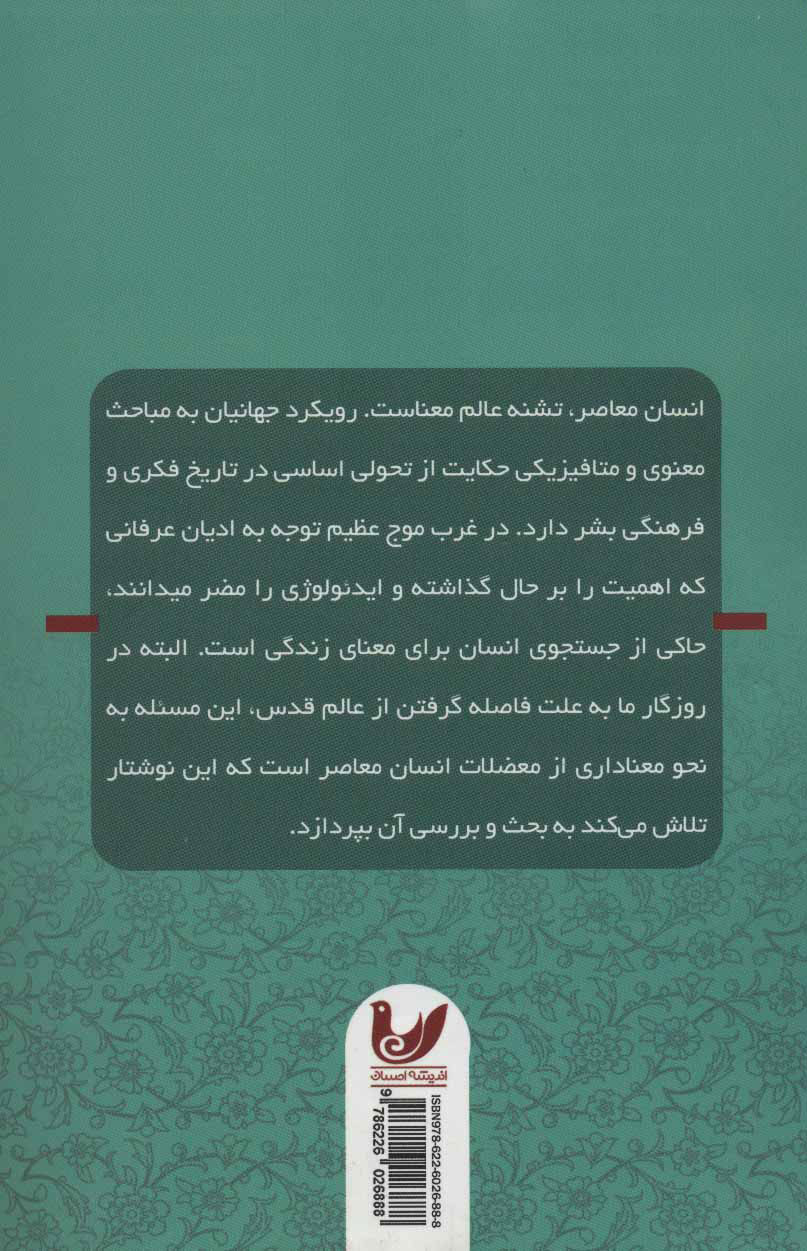 انسان معاصر، تشنه عالم معناست. رویکرد جهانیان به مباحث معنوی و متافیزیکی حکایت از تحولی اساسی در تاریخ فکری و فرهنگی بشر دارد. در غرب موج عظیم توجه به ادیان عرفانی که اهمیت را بر حال گذاشته و ایدئولوژی را مضر میدانند، حاکی از جستجوی انسان برای معنای زندگی است. البته در روزگار ما به علت فاصله گرفتن از عالم قدس، این مسئله به نحو معناداری از معضلات انسان معاصر است که این نوشتار تلاش می‌کند به بحث و بررسی آن بپردازد.

اندیشه احسان

ISBN978-622-6026-88-8

9 786226 026888